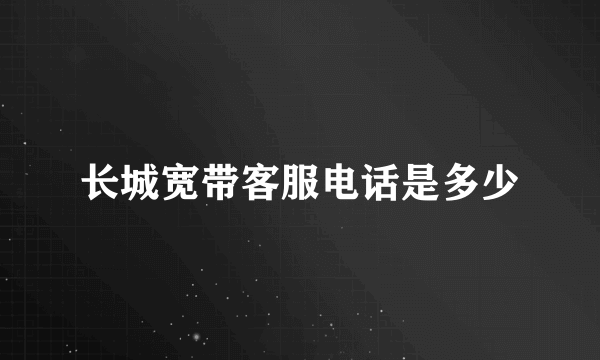 长城宽带客服电话是多少